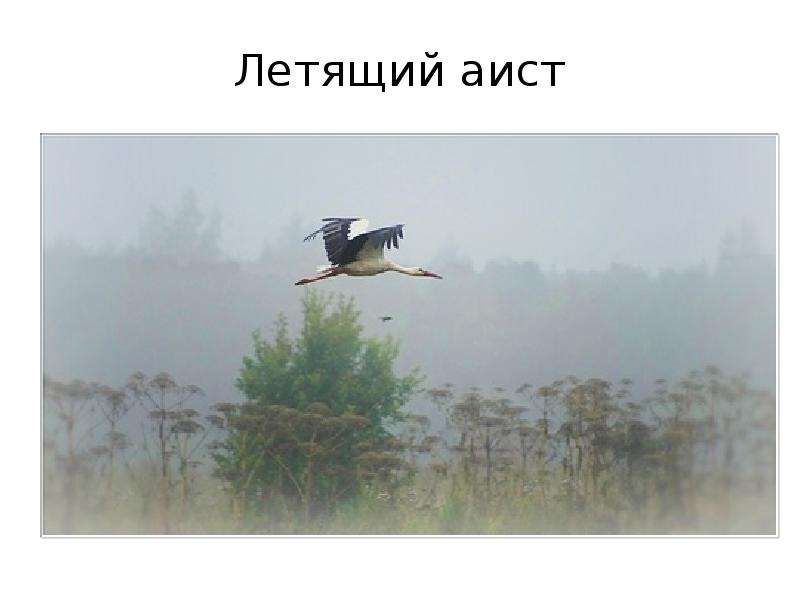 Летящий аист